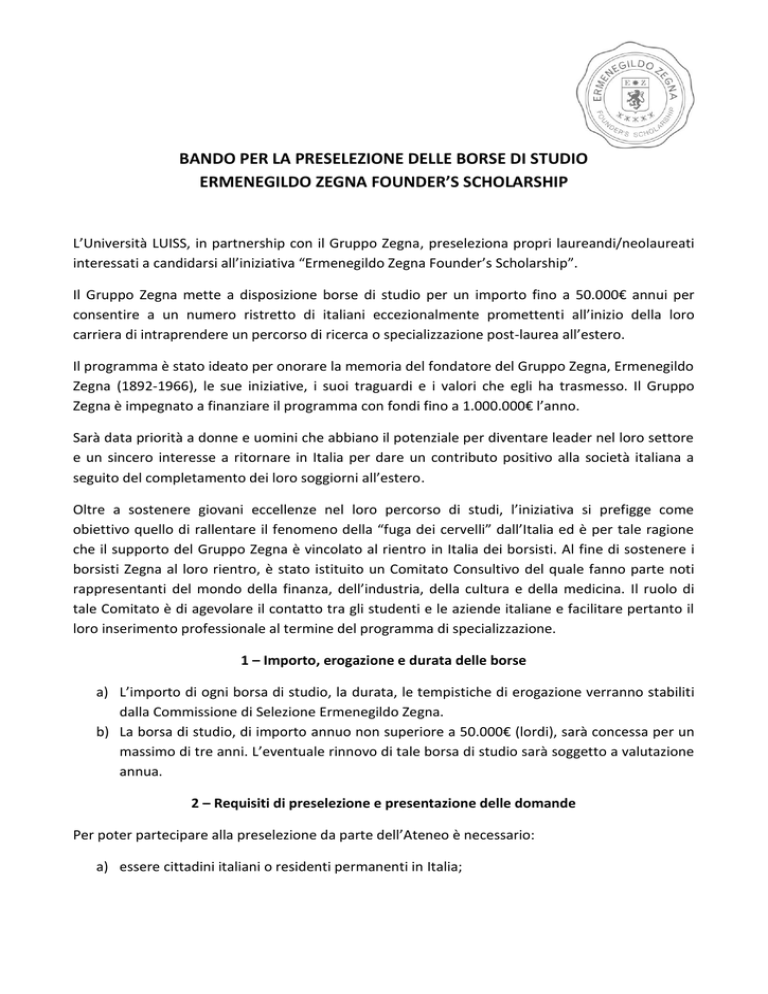 ERMENEGILDO ZEGNA
E Z
FOUNDER'S SCHOLARSHIP

BANDO PER LA PRESELEZIONE DELLE BORSE DI STUDIO
ERMENEGILDO ZEGNA FOUNDER'S SCHOLARSHIP

L'Università LUISS, in partnership con il Gruppo Zegna, preseleziona propri laureandi/neolaureati interessati a candidarsi all'iniziativa "Ermenegildo Zegna Founder's Scholarship".

Il Gruppo Zegna mette a disposizione borse di studio per un importo fino a 50.000€ annui per consentire a un numero ristretto di italiani eccezionalmente promettenti all'inizio della loro carriera di intraprendere un percorso di ricerca o specializzazione post-laurea all'estero.

Il programma è stato ideato per onorare la memoria del fondatore del Gruppo Zegna, Ermenegildo Zegna (1892-1966), le sue iniziative, i suoi traguardi e i valori che egli ha trasmesso. Il Gruppo Zegna è impegnato a finanziare il programma con fondi fino a 1.000.000€ l'anno.

Sarà data priorità a donne e uomini che abbiano il potenziale per diventare leader nel loro settore e un sincero interesse a ritornare in Italia per dare un contributo positivo alla società italiana a seguito del completamento dei loro soggiorni all'estero.

Oltre a sostenere giovani eccellenze nel loro percorso di studi, l'iniziativa si prefigge come obiettivo quello di rallentare il fenomeno della "fuga dei cervelli" dall'Italia ed è per tale ragione che il supporto del Gruppo Zegna è vincolato al rientro in Italia dei borsisti. Al fine di sostenere i borsisti Zegna al loro rientro, è stato istituito un Comitato Consultivo del quale fanno parte noti rappresentanti del mondo della finanza, dell'industria, della cultura e della medicina. Il ruolo di tale Comitato è di agevolare il contatto tra gli studenti e le aziende italiane e facilitare pertanto il loro inserimento professionale al termine del programma di specializzazione.

1 – Importo, erogazione e durata delle borse

a) L'importo di ogni borsa di studio, la durata, le tempistiche di erogazione verranno stabiliti dalla Commissione di Selezione Ermenegildo Zegna.
b) La borsa di studio, di importo annuo non superiore a 50.000€ (lordi), sarà concessa per un massimo di tre anni. L'eventuale rinnovo di tale borsa di studio sarà soggetto a valutazione annua.

2 – Requisiti di preselezione e presentazione delle domande

Per poter partecipare alla preselezione da parte dell'Ateneo è necessario:

a) essere cittadini italiani o residenti permanenti in Italia;